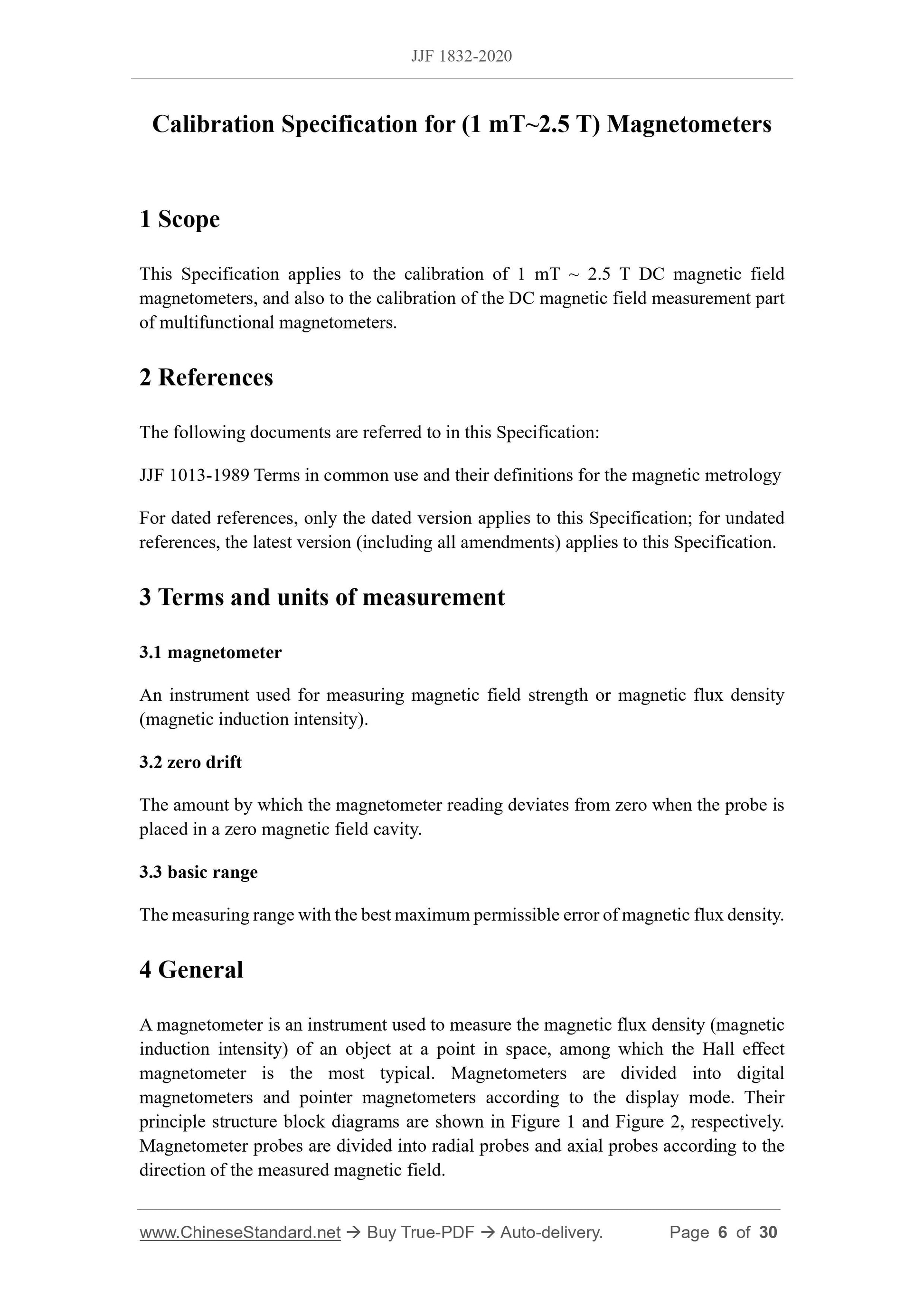 JJF 1832-2020

Calibration Specification for (1 mT~2.5 T) Magnetometers

1 Scope

This Specification applies to the calibration of 1 mT ~ 2.5 T DC magnetic field magnetometers, and also to the calibration of the DC magnetic field measurement part of multifunctional magnetometers.

2 References

The following documents are referred to in this Specification:

JJF 1013-1989 Terms in common use and their definitions for the magnetic metrology

For dated references, only the dated version applies to this Specification; for undated references, the latest version (including all amendments) applies to this Specification.

3 Terms and units of measurement

3.1 magnetometer

An instrument used for measuring magnetic field strength or magnetic flux density (magnetic induction intensity).

3.2 zero drift

The amount by which the magnetometer reading deviates from zero when the probe is placed in a zero magnetic field cavity.

3.3 basic range

The measuring range with the best maximum permissible error of magnetic flux density.

4 General

A magnetometer is an instrument used to measure the magnetic flux density (magnetic induction intensity) of an object at a point in space, among which the Hall effect magnetometer is the most typical. Magnetometers are divided into digital magnetometers and pointer magnetometers according to the display mode. Their principle structure block diagrams are shown in Figure 1 and Figure 2, respectively. Magnetometer probes are divided into radial probes and axial probes according to the direction of the measured magnetic field.

www.ChineseStandard.net → Buy True-PDF → Auto-delivery. Page 6 of 30